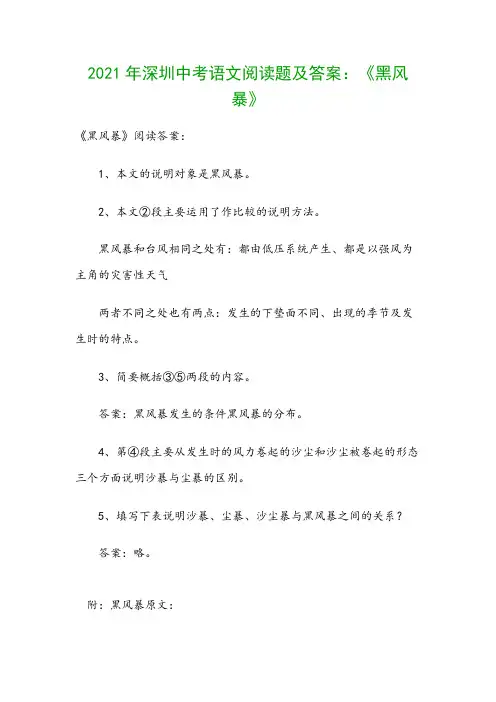 2021 年深圳中考语文阅读题及答案：《黑风暴》

《黑风暴》阅读答案：

1、本文的说明对象是黑风暴。

2、本文②段主要运用了作比较的说明方法。

黑风暴和台风相同之处有：都由低压系统产生、都是以强风为主角的灾害性天气

两者不同之处也有两点：发生的下垫面不同、出现的季节及发生时的特点。

3、简要概括③⑤两段的内容。

答案：黑风暴发生的条件黑风暴的分布。

4、第④段主要从发生时的风力卷起的沙尘和沙尘被卷起的形态三个方面说明沙暴与尘暴的区别。

5、填写下表说明沙暴、尘暴、沙尘暴与黑风暴之间的关系？

答案：略。

附：黑风暴原文：